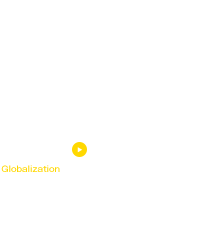 Globalization